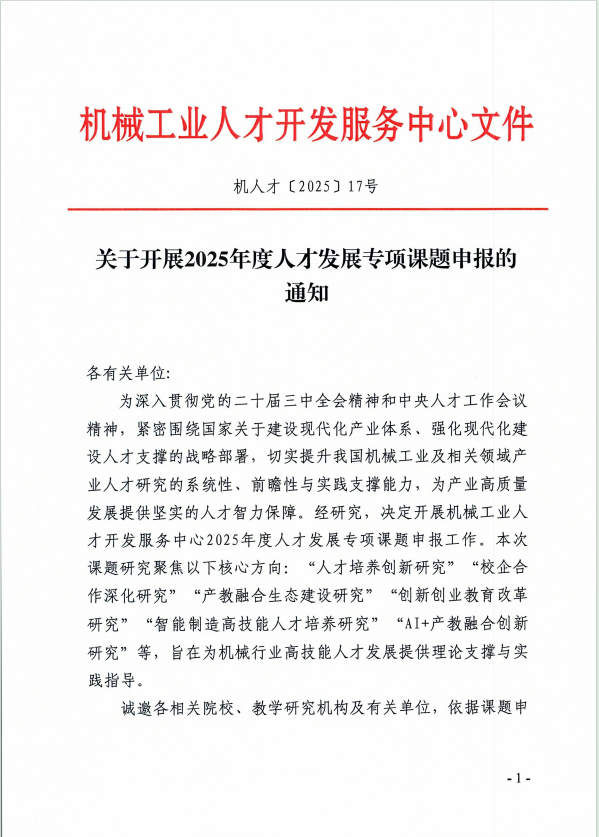 机械工业人才开发服务中心文件

机人才〔2025〕17号

关于开展2025年度人才发展专项课题申报的通知

各有关单位:

为深入贯彻党的二十届三中全会精神和中央人才工作会议精神，紧密围绕国家关于建设现代化产业体系、强化现代化建设人才支撑的战略部署，切实提升我国机械工业及相关领域产业人才研究的系统性、前瞻性与实践支撑能力，为产业高质量发展提供坚实的人才智力保障。经研究，决定开展机械工业人才开发服务中心2025年度人才发展专项课题申报工作。本次课题研究聚焦以下核心方向：“人才培养创新研究”“校企合作深化研究”“产教融合生态建设研究”“创新创业教育改革研究”“智能制造高技能人才培养研究”“AI+产教融合创新研究”等，旨在为机械行业高技能人才发展提供理论支撑与实践指导。

诚邀各相关院校、教学研究机构及有关单位，依据课题申

- 1 -